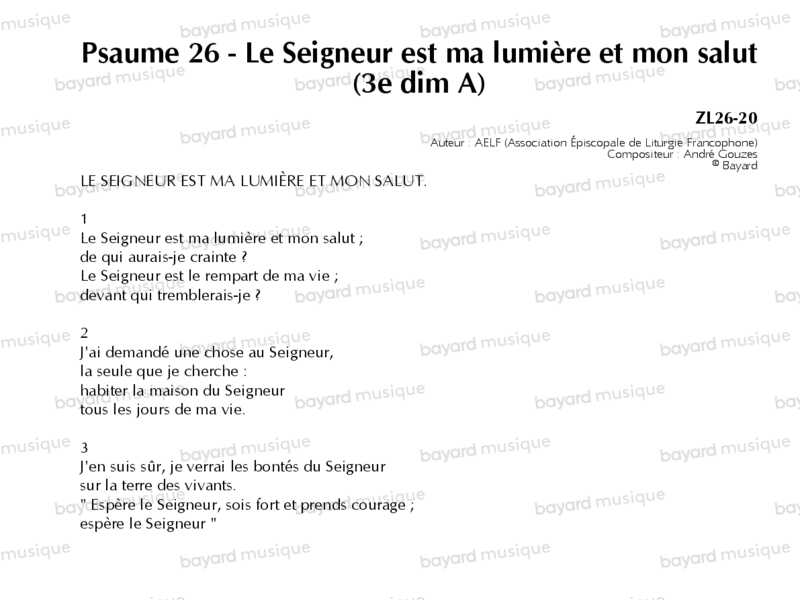 Psaume 26 - Le Seigneur est ma lumière et mon salut
(3e dim A)

ZL26-20
Auteur : AELF (Association Épiscopale de Liturgie Francophone)
Compositeur : André Gouzes
© Bayard

LE SEIGNEUR EST MA LUMIÈRE ET MON SALUT.

1
Le Seigneur est ma lumière et mon salut ;
de qui aurais-je crainte ?
Le Seigneur est le rempart de ma vie ;
devant qui tremblerais-je ?

2
J'ai demandé une chose au Seigneur,
la seule que je cherche :
habiter la maison du Seigneur
tous les jours de ma vie.

3
J'en suis sûr, je verrai les bontés du Seigneur
sur la terre des vivants.
" Espère le Seigneur, sois fort et prends courage ;
espère le Seigneur "

bayard musique